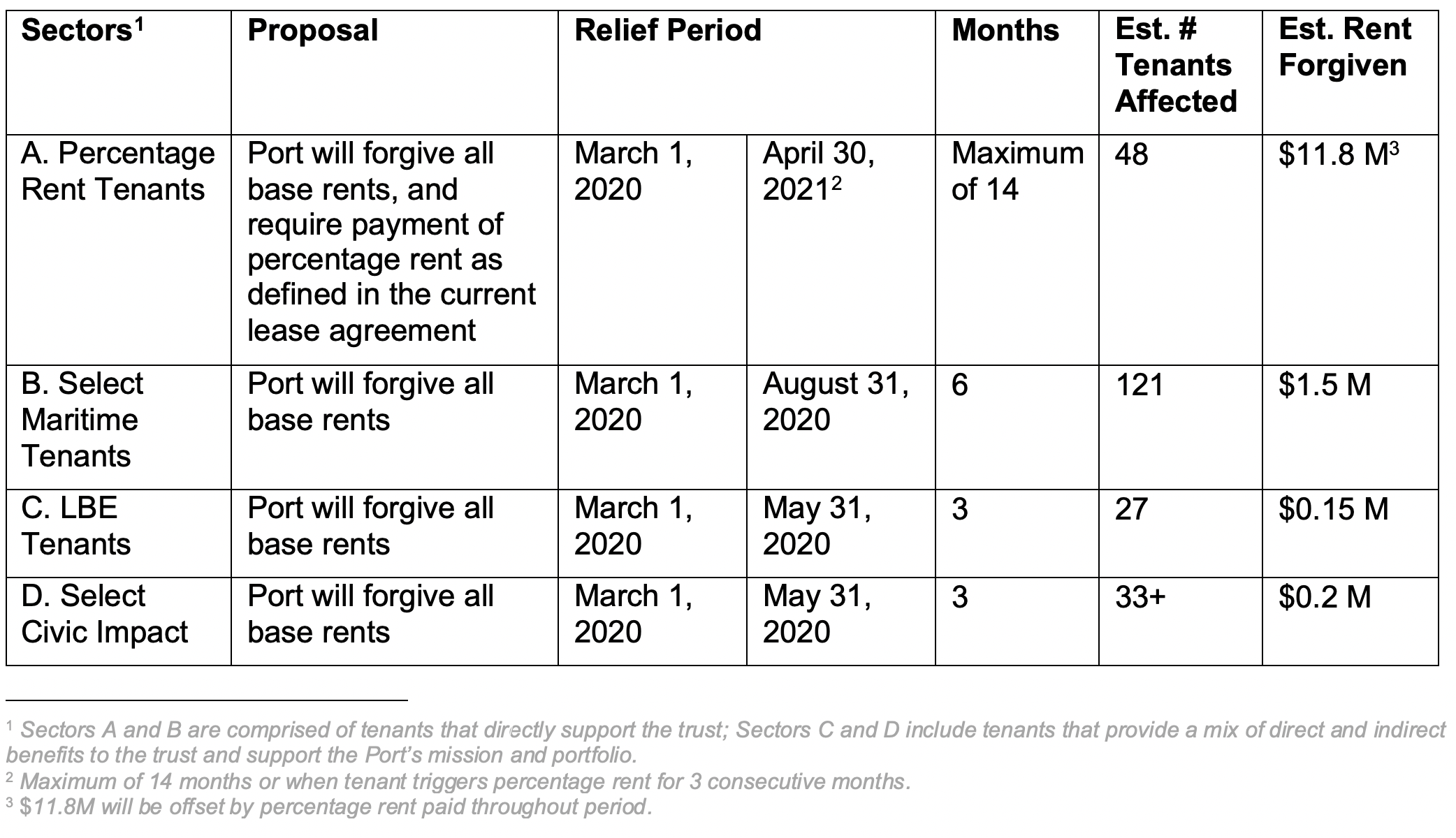 | Sectors$^1$ | Proposal | Relief Period | | Months | Est. # Tenants Affected | Est. Rent Forgiven |
|---|---|---|---|---|---|---|
| A. Percentage Rent Tenants | Port will forgive all base rents, and require payment of percentage rent as defined in the current lease agreement | March 1, 2020 | April 30, 2021$^2$ | Maximum of 14 | 48 | \$11.8 M$^3$ |
| B. Select Maritime Tenants | Port will forgive all base rents | March 1, 2020 | August 31, 2020 | 6 | 121 | \$1.5 M |
| C. LBE Tenants | Port will forgive all base rents | March 1, 2020 | May 31, 2020 | 3 | 27 | \$0.15 M |
| D. Select Civic Impact | Port will forgive all base rents | March 1, 2020 | May 31, 2020 | 3 | 33+ | \$0.2 M |

$^1$ Sectors A and B are comprised of tenants that directly support the trust; Sectors C and D include tenants that provide a mix of direct and indirect benefits to the trust and support the Port's mission and portfolio.
$^2$ Maximum of 14 months or when tenant triggers percentage rent for 3 consecutive months.
$^3$ \$11.8M will be offset by percentage rent paid throughout period.